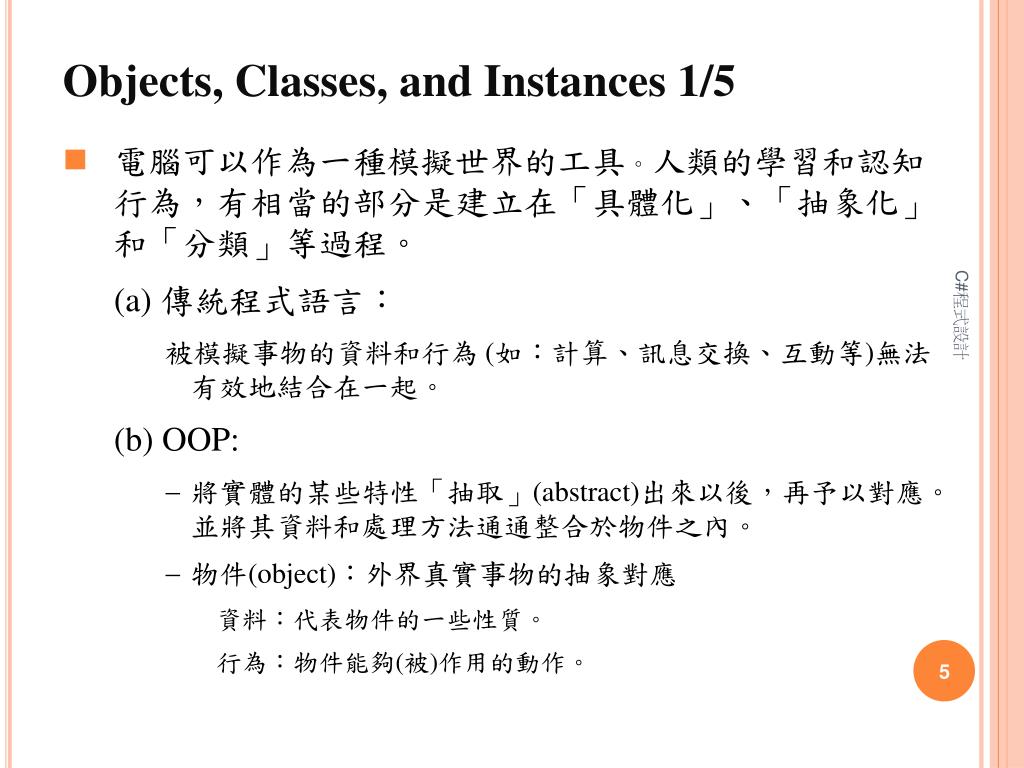 Objects, Classes, and Instances 1/5

電腦可以作為一種模擬世界的工具。人類的學習和認知行為，有相當的部分是建立在「具體化」、「抽象化」和「分類」等過程。

(a) 傳統程式語言：

被模擬事物的資料和行為 (如：計算、訊息交換、互動等)無法有效地結合在一起。

(b) OOP:

– 將實體的某些特性「抽取」(abstract)出來以後，再予以對應。並將其資料和處理方法通通整合於物件之內。

– 物件(object)：外界真實事物的抽象對應

資料：代表物件的一些性質。

行為：物件能夠(被)作用的動作。

C#程式設計

5